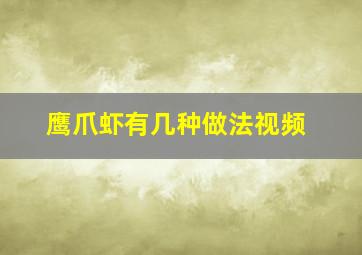 鹰爪虾有几种做法视频